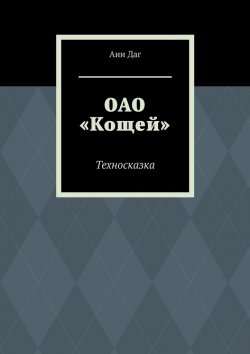 Ани Даг

ОАО «Кощей»

Техносказка